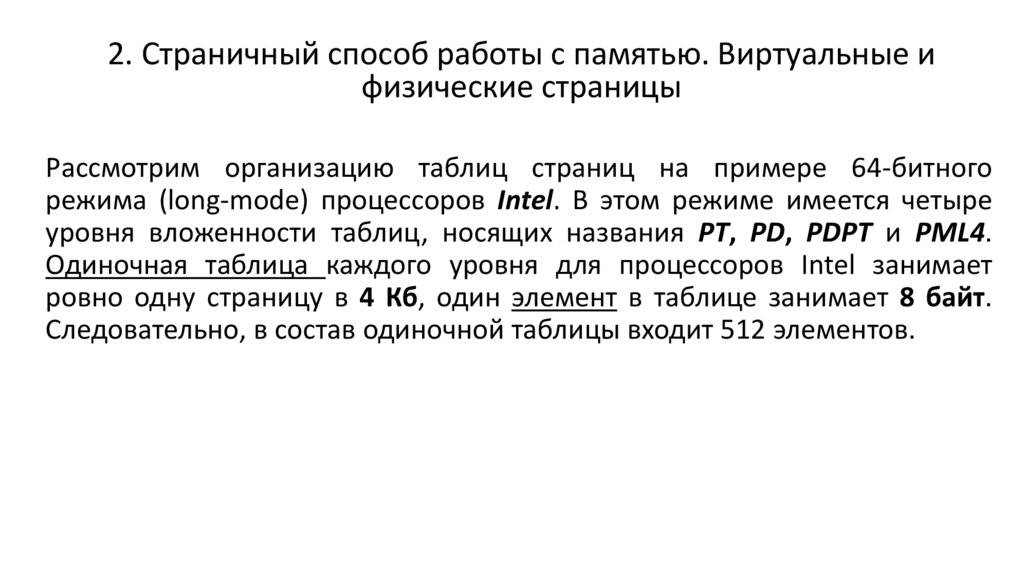 2. Страничный способ работы с памятью. Виртуальные и физические страницы

Рассмотрим организацию таблиц страниц на примере 64-битного режима (long-mode) процессоров Intel. В этом режиме имеется четыре уровня вложенности таблиц, носящих названия PT, PD, PDPT и PML4. Одиночная таблица каждого уровня для процессоров Intel занимает ровно одну страницу в 4 Кб, один элемент в таблице занимает 8 байт. Следовательно, в состав одиночной таблицы входит 512 элементов.